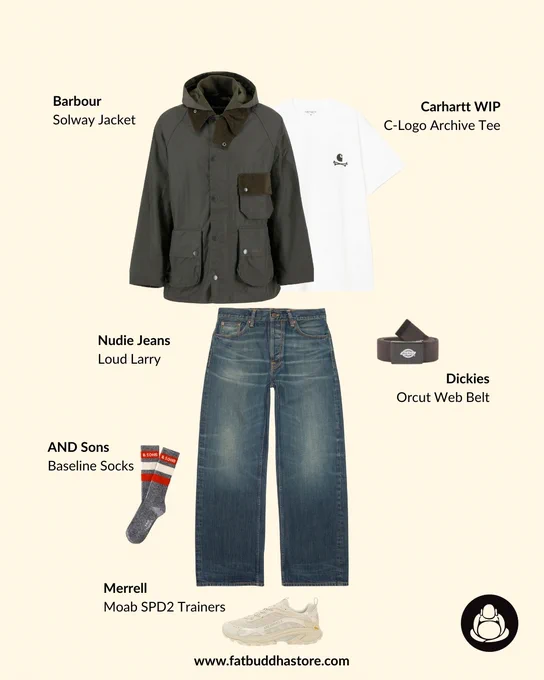 Barbour
Solway Jacket

Carhartt WIP
C-Logo Archive Tee

Nudie Jeans
Loud Larry

Dickies
Orcut Web Belt

AND Sons
Baseline Socks

Merrell
Moab SPD2 Trainers

www.fatbuddhastore.com